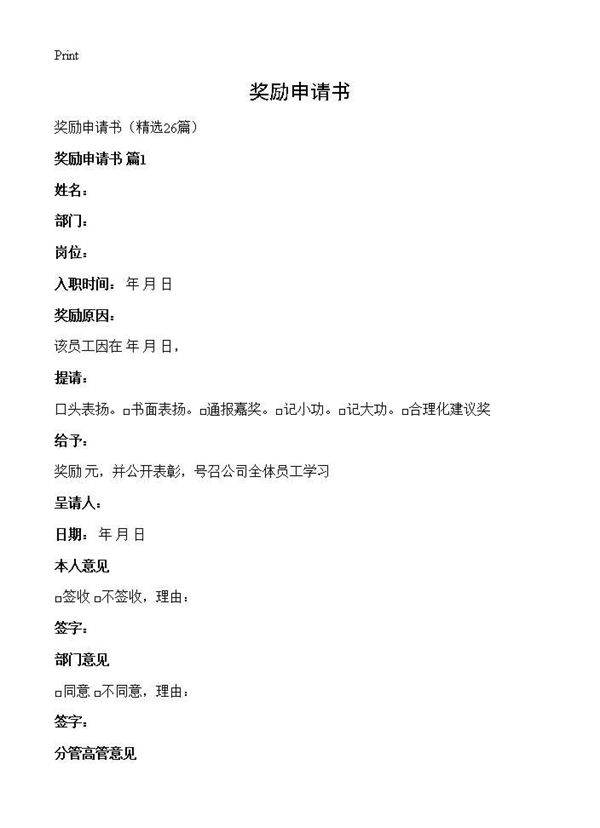 Print

奖励申请书

奖励申请书（精选26篇）

奖励申请书 篇1

姓名：

部门：

岗位：

入职时间： 年 月 日

奖励原因：

该员工因在 年 月 日，

提请：

口头表扬。□书面表扬。□通报嘉奖。□记小功。□记大功。□合理化建议奖

给予：

奖励 元，并公开表彰，号召公司全体员工学习

呈请人：

日期： 年 月 日

本人意见

□签收 □不签收，理由：

签字：

部门意见

□同意 □不同意，理由：

签字：

分管高管意见